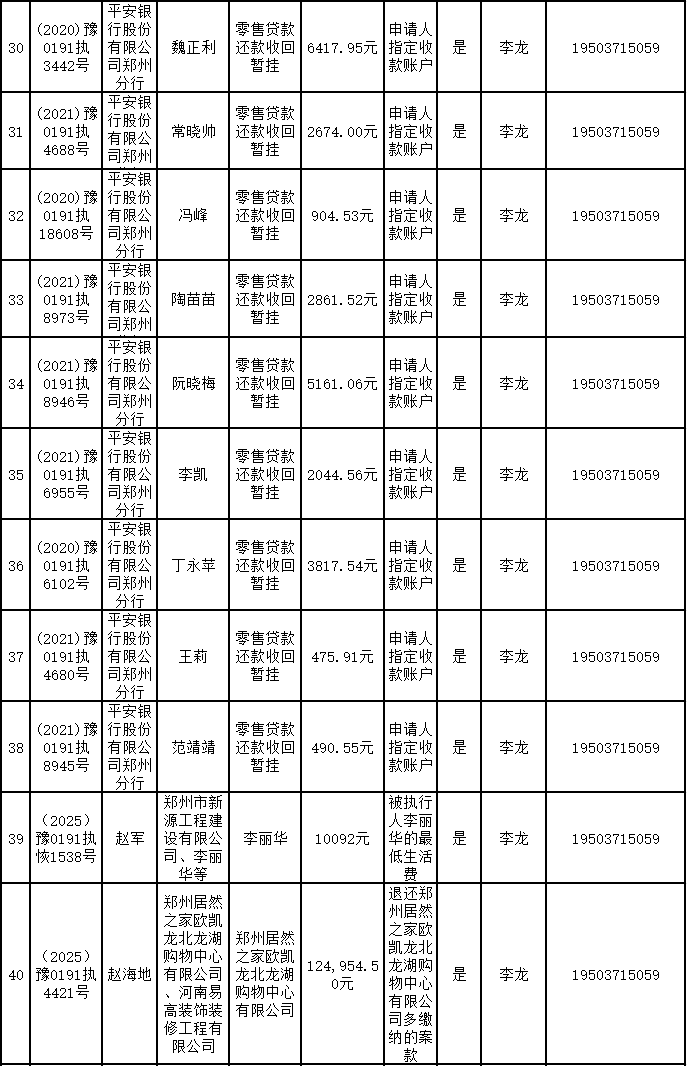 | 30 | (2020)豫0191执3442号 | 平安银行股份有限公司郑州分行 | 魏正利 | 零售贷款还款收回暂挂 | 6417.95元 | 申请人指定收款账户 | 是 | 李龙 | 19503715059 |
|---|---|---|---|---|---|---|---|---|---|
| 31 | (2021)豫0191执4688号 | 平安银行股份有限公司郑州 | 常晓帅 | 零售贷款还款收回暂挂 | 2674.00元 | 申请人指定收款账户 | 是 | 李龙 | 19503715059 |
| 32 | (2020)豫0191执18608号 | 平安银行股份有限公司郑州分行 | 冯峰 | 零售贷款还款收回暂挂 | 904.53元 | 申请人指定收款账户 | 是 | 李龙 | 19503715059 |
| 33 | (2021)豫0191执8973号 | 平安银行股份有限公司郑州 | 陶苗苗 | 零售贷款还款收回暂挂 | 2861.52元 | 申请人指定收款账户 | 是 | 李龙 | 19503715059 |
| 34 | (2021)豫0191执8946号 | 平安银行股份有限公司郑州分行 | 阮晓梅 | 零售贷款还款收回暂挂 | 5161.06元 | 申请人指定收款账户 | 是 | 李龙 | 19503715059 |
| 35 | (2021)豫0191执6955号 | 平安银行股份有限公司郑州分行 | 李凯 | 零售贷款还款收回暂挂 | 2044.56元 | 申请人指定收款账户 | 是 | 李龙 | 19503715059 |
| 36 | (2020)豫0191执6102号 | 平安银行股份有限公司郑州分行 | 丁永苹 | 零售贷款还款收回暂挂 | 3817.54元 | 申请人指定收款账户 | 是 | 李龙 | 19503715059 |
| 37 | (2021)豫0191执4680号 | 平安银行股份有限公司郑州分行 | 王莉 | 零售贷款还款收回暂挂 | 475.91元 | 申请人指定收款账户 | 是 | 李龙 | 19503715059 |
| 38 | (2021)豫0191执8945号 | 平安银行股份有限公司郑州分行 | 范靖靖 | 零售贷款还款收回暂挂 | 490.55元 | 申请人指定收款账户 | 是 | 李龙 | 19503715059 |
| 39 | (2025)豫0191执恢1538号 | 赵军 | 郑州市新源工程建设有限公司、李丽华等 | 李丽华 | 10092元 | 被执行人李丽华的最低生活费 | 是 | 李龙 | 19503715059 |
| 40 | (2025)豫0191执4421号 | 赵海地 | 郑州居然之家欧凯龙北龙湖购物中心有限公司、河南易高装饰装修工程有限公司 | 郑州居然之家欧凯龙北龙湖购物中心有限公司 | 124,954.50元 | 退还郑州居然之家欧凯龙北龙湖购物中心有限公司多缴纳的案款 | 是 | 李龙 | 19503715059 |